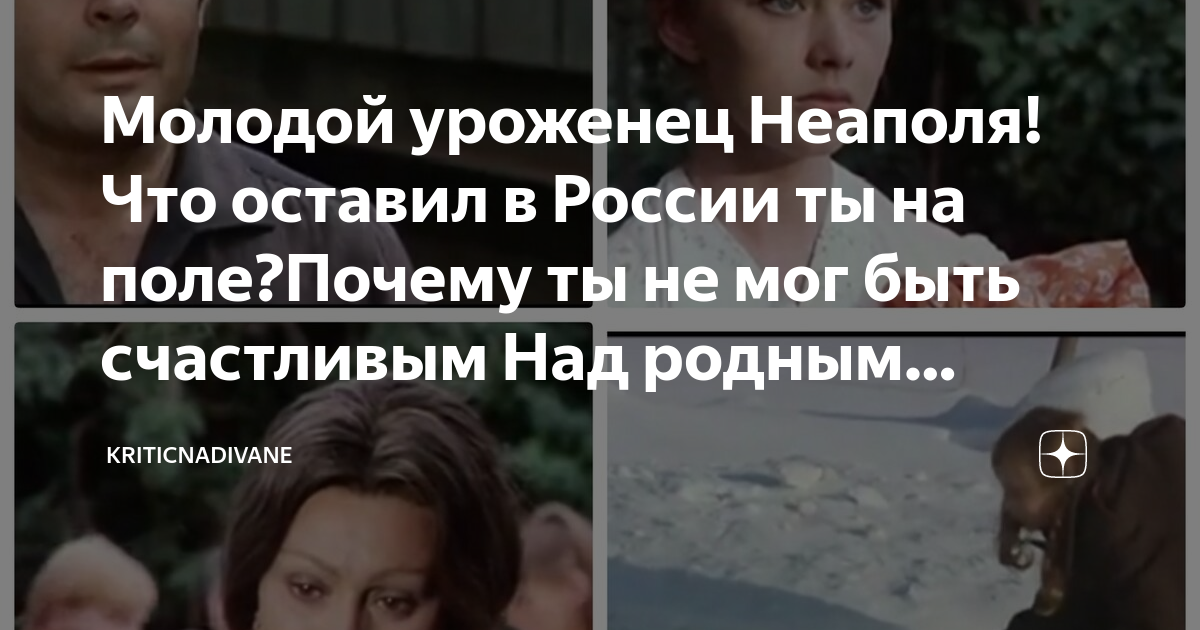 Молодой уроженец Неаполя! Что оставил в России ты на поле?Почему ты не мог быть счастливым Над родным...

KRITICNADIVANE